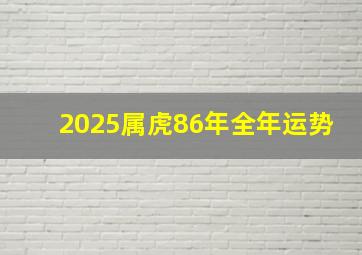 2025属虎86年全年运势